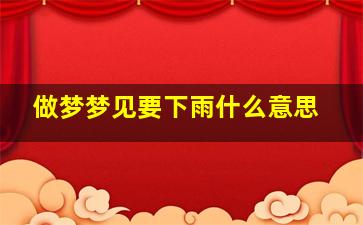 做梦梦见要下雨什么意思